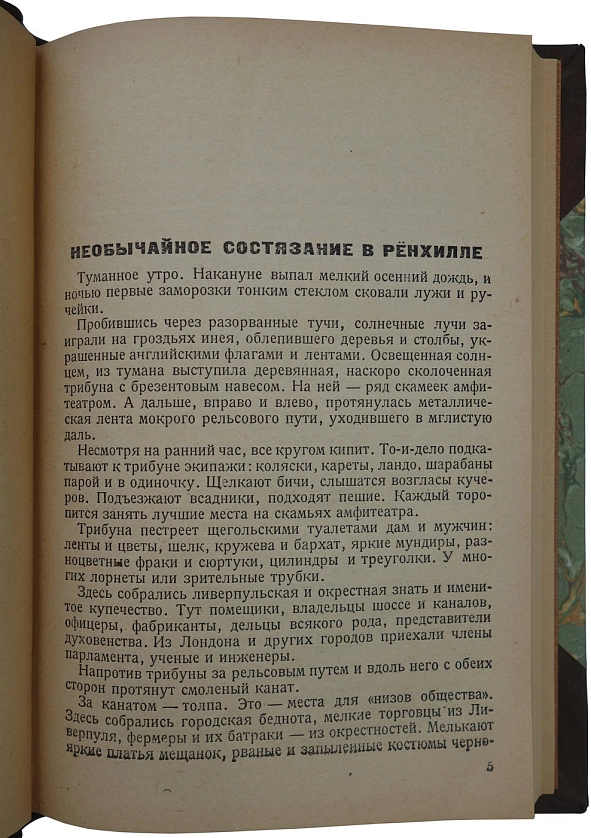 НЕОБЫЧАЙНОЕ СОСТЯЗАНИЕ В РЁНХИЛЛЕ

Туманное утро. Накануне выпал мелкий осенний дождь, и ночью первые заморозки тонким стеклом сковали лужи и ручейки.

Пробившись через разорванные тучи, солнечные лучи заиграли на гроздьях инея, облепившего деревья и столбы, украшенные английскими флагами и лентами. Освещенная солнцем, из тумана выступила деревянная, наскоро сколоченная трибуна с брезентовым навесом. На ней — ряд скамеек амфитеатром. А дальше, вправо и влево, протянулась металлическая лента мокрого рельсового пути, уходившего в мглистую даль.

Несмотря на ранний час, все кругом кипит. То-и-дело подкатывают к трибуне экипажи: коляски, кареты, ландо, шарабаны парой и в одиночку. Щелкают бичи, слышатся возгласы кучеров. Подъезжают всадники, подходят пешие. Каждый торопится занять лучшие места на скамьях амфитеатра.

Трибуна пестреет щегольскими туалетами дам и мужчин: ленты и цветы, шелк, кружева и бархат, яркие мундиры, разноцветные фраки и сюртуки, цилиндры и треуголки. У многих лорнеты или зрительные трубки.

Здесь собрались ливерпульская и окрестная знать и именитое купечество. Тут помещики, владельцы шоссе и каналов, офицеры, фабриканты, дельцы всякого рода, представители духовенства. Из Лондона и других городов приехали члены парламента, ученые и инженеры.

Напротив трибуны за рельсовым путем и вдоль него с обеих сторон протянут смоленый канат.

За канатом — толпа. Это — места для «низов общества». Здесь собрались городская беднота, мелкие торговцы из Ливерпуля, фермеры и их батраки — из окрестностей. Мелькают яркие платья мещанок, рваные и запыленные костюмы черно-

5